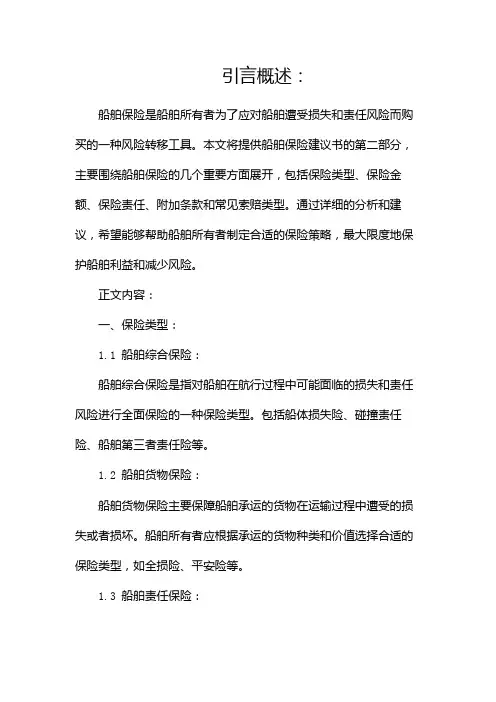 引言概述：

船舶保险是船舶所有者为了应对船舶遭受损失和责任风险而购买的一种风险转移工具。本文将提供船舶保险建议书的第二部分，主要围绕船舶保险的几个重要方面展开，包括保险类型、保险金额、保险责任、附加条款和常见索赔类型。通过详细的分析和建议，希望能够帮助船舶所有者制定合适的保险策略，最大限度地保护船舶利益和减少风险。

正文内容：

一、保险类型：

1.1 船舶综合保险：

船舶综合保险是指对船舶在航行过程中可能面临的损失和责任风险进行全面保险的一种保险类型。包括船体损失险、碰撞责任险、船舶第三者责任险等。

1.2 船舶货物保险：

船舶货物保险主要保障船舶承运的货物在运输过程中遭受的损失或者损坏。船舶所有者应根据承运的货物种类和价值选择合适的保险类型，如全损险、平安险等。

1.3 船舶责任保险：